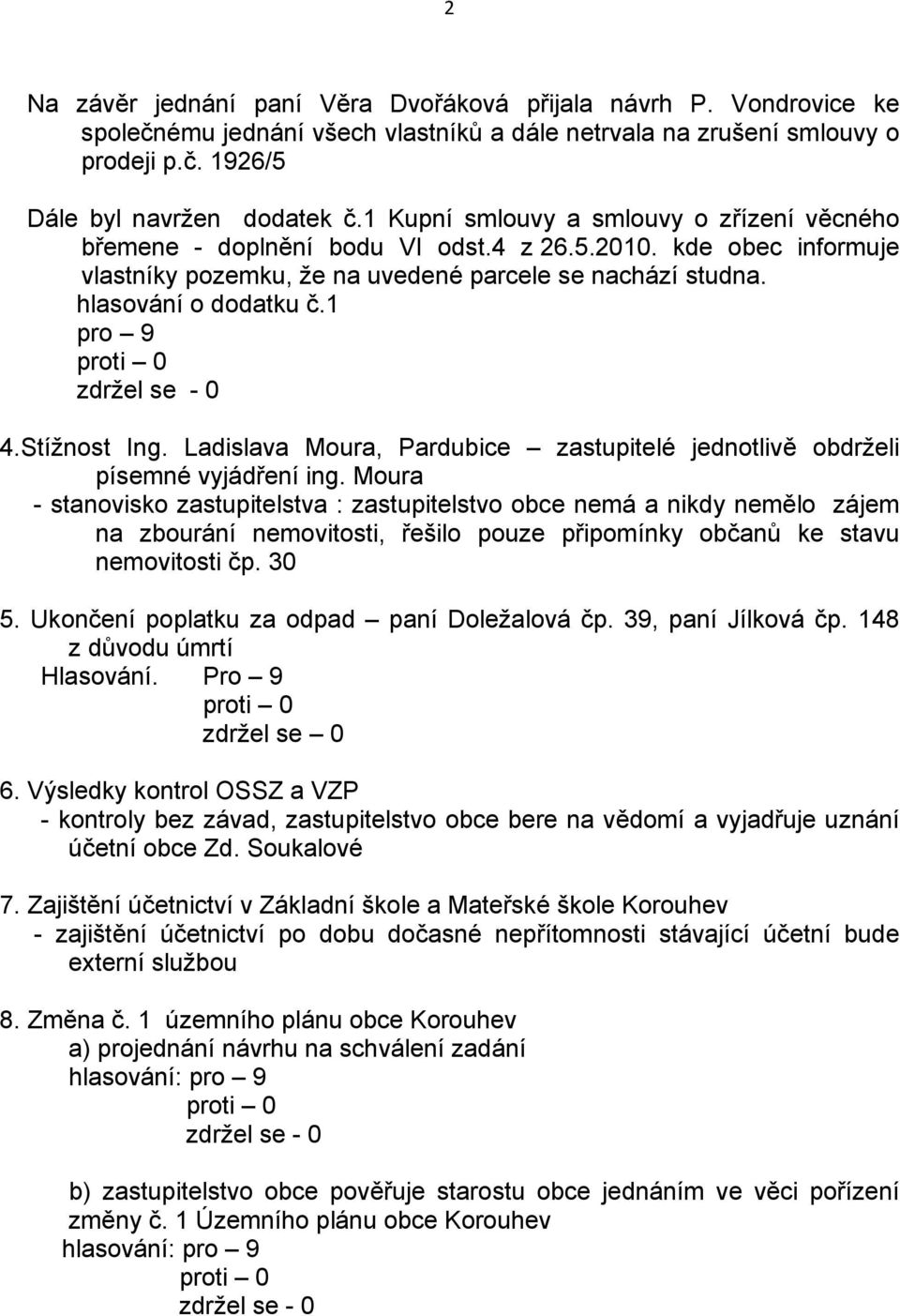 2

Na závěr jednání paní Věra Dvořáková přijala návrh P. Vondrovice ke společnému jednání všech vlastníků a dále netrvala na zrušení smlouvy o prodeji p.č. 1926/5

Dále byl navržen dodatek č.1 Kupní smlouvy a smlouvy o zřízení věcného břemene - doplnění bodu VI odst.4 z 26.5.2010. kde obec informuje vlastníky pozemku, že na uvedené parcele se nachází studna.
hlasování o dodatku č.1
pro – 9
proti – 0
zdržel se - 0

4.Stížnost Ing. Ladislava Moura, Pardubice – zastupitelé jednotlivě obdrželi písemné vyjádření ing. Moura
- stanovisko zastupitelstva : zastupitelstvo obce nemá a nikdy nemělo zájem na zbourání nemovitosti, řešilo pouze připomínky občanů ke stavu nemovitosti čp. 30

5. Ukončení poplatku za odpad – paní Doležalová čp. 39, paní Jílková čp. 148 z důvodu úmrtí
Hlasování. Pro – 9
proti – 0
zdržel se – 0

6. Výsledky kontrol OSSZ a VZP
- kontroly bez závad, zastupitelstvo obce bere na vědomí a vyjadřuje uznání účetní obce Zd. Soukalové

7. Zajištění účetnictví v Základní škole a Mateřské škole Korouhev
- zajištění účetnictví po dobu dočasné nepřítomnosti stávající účetní bude externí službou

8. Změna č. 1 územního plánu obce Korouhev
a) projednání návrhu na schválení zadání
hlasování: pro – 9
proti – 0
zdržel se - 0

b) zastupitelstvo obce pověřuje starostu obce jednáním ve věci pořízení změny č. 1 Územního plánu obce Korouhev
hlasování: pro – 9
proti – 0
zdržel se - 0